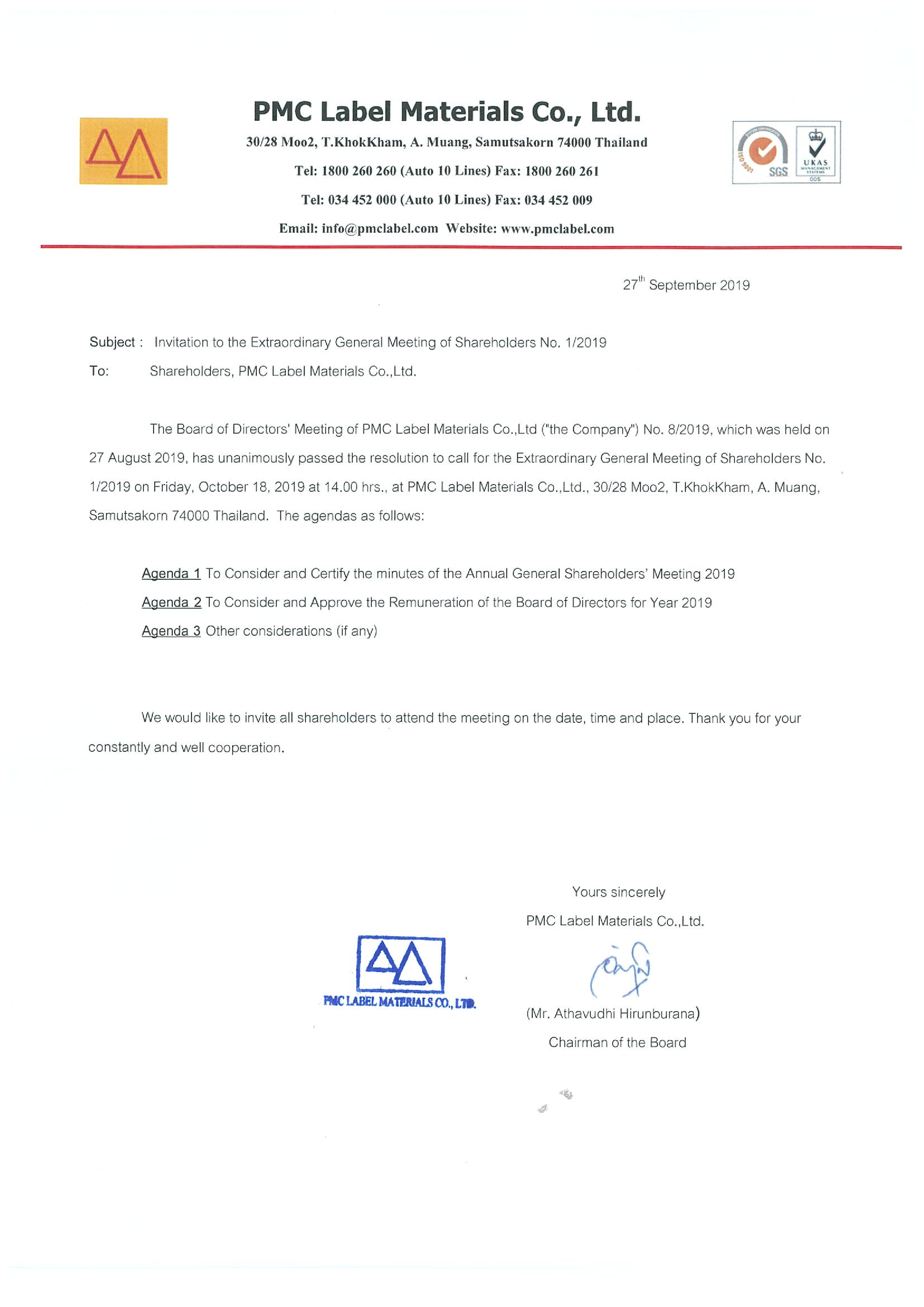 PMC Label Materials Co., Ltd.

30/28 Moo2, T.KhokKham, A. Muang, Samutsakorn 74000 Thailand

Tel: 1800 260 260 (Auto 10 Lines) Fax: 1800 260 261

Tel: 034 452 000 (Auto 10 Lines) Fax: 034 452 009

Email: info@pmclabel.com Website: www.pmclabel.com

ISO 9001 SGS UKAS MANAGEMENT SYSTEMS 005

27$^{th}$ September 2019

Subject : Invitation to the Extraordinary General Meeting of Shareholders No. 1/2019

To: Shareholders, PMC Label Materials Co.,Ltd.

The Board of Directors' Meeting of PMC Label Materials Co.,Ltd ("the Company") No. 8/2019, which was held on 27 August 2019, has unanimously passed the resolution to call for the Extraordinary General Meeting of Shareholders No. 1/2019 on Friday, October 18, 2019 at 14.00 hrs., at PMC Label Materials Co.,Ltd., 30/28 Moo2, T.KhokKham, A. Muang, Samutsakorn 74000 Thailand. The agendas as follows:

Agenda 1 To Consider and Certify the minutes of the Annual General Shareholders' Meeting 2019

Agenda 2 To Consider and Approve the Remuneration of the Board of Directors for Year 2019

Agenda 3 Other considerations (if any)

We would like to invite all shareholders to attend the meeting on the date, time and place. Thank you for your constantly and well cooperation.

Yours sincerely

PMC Label Materials Co.,Ltd.

PMC LABEL MATERIALS CO., LTD.

(Mr. Athavudhi Hirunburana)

Chairman of the Board